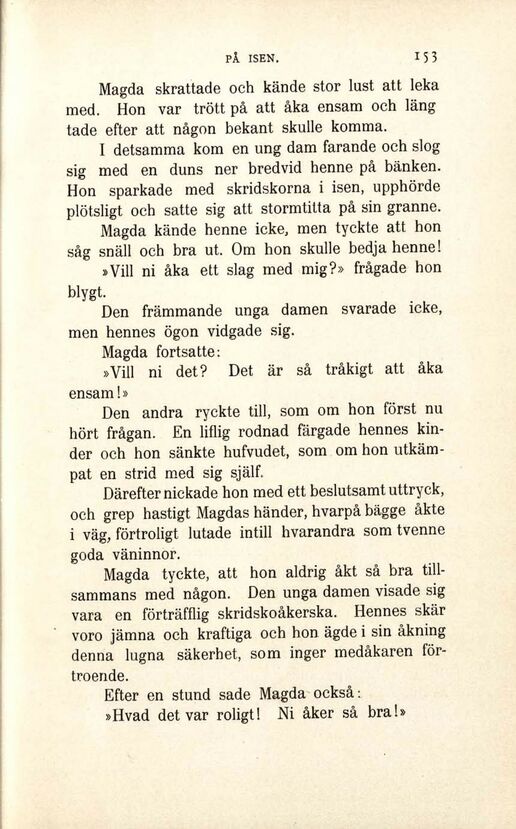 PÅ ISEN. 153

Magda skrattade och kände stor lust att leka med. Hon var trött på att åka ensam och längtade efter att någon bekant skulle komma.

I detsamma kom en ung dam farande och slog sig med en duns ner bredvid henne på bänken. Hon sparkade med skridskorna i isen, upphörde plötsligt och satte sig att stormtitta på sin granne.

Magda kände henne icke, men tyckte att hon såg snäll och bra ut. Om hon skulle bedja henne!

»Vill ni åka ett slag med mig?» frågade hon blygt.

Den främmande unga damen svarade icke, men hennes ögon vidgade sig.

Magda fortsatte:

»Vill ni det? Det är så tråkigt att åka ensam!»

Den andra ryckte till, som om hon först nu hört frågan. En liflig rodnad färgade hennes kinder och hon sänkte hufvudet, som om hon utkämpat en strid med sig själf.

Därefter nickade hon med ett beslutsamt uttryck, och grep hastigt Magdas händer, hvarpå bägge åkte i väg, förtroligt lutade intill hvarandra som tvenne goda väninnor.

Magda tyckte, att hon aldrig åkt så bra tillsammans med någon. Den unga damen visade sig vara en förträfflig skridskoåkerska. Hennes skär voro jämna och kraftiga och hon ägde i sin åkning denna lugna säkerhet, som inger medåkaren förtroende.

Efter en stund sade Magda också:

»Hvad det var roligt! Ni åker så bra!»